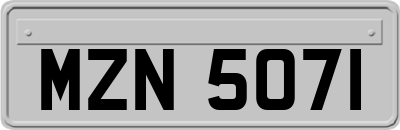 MZN 5071